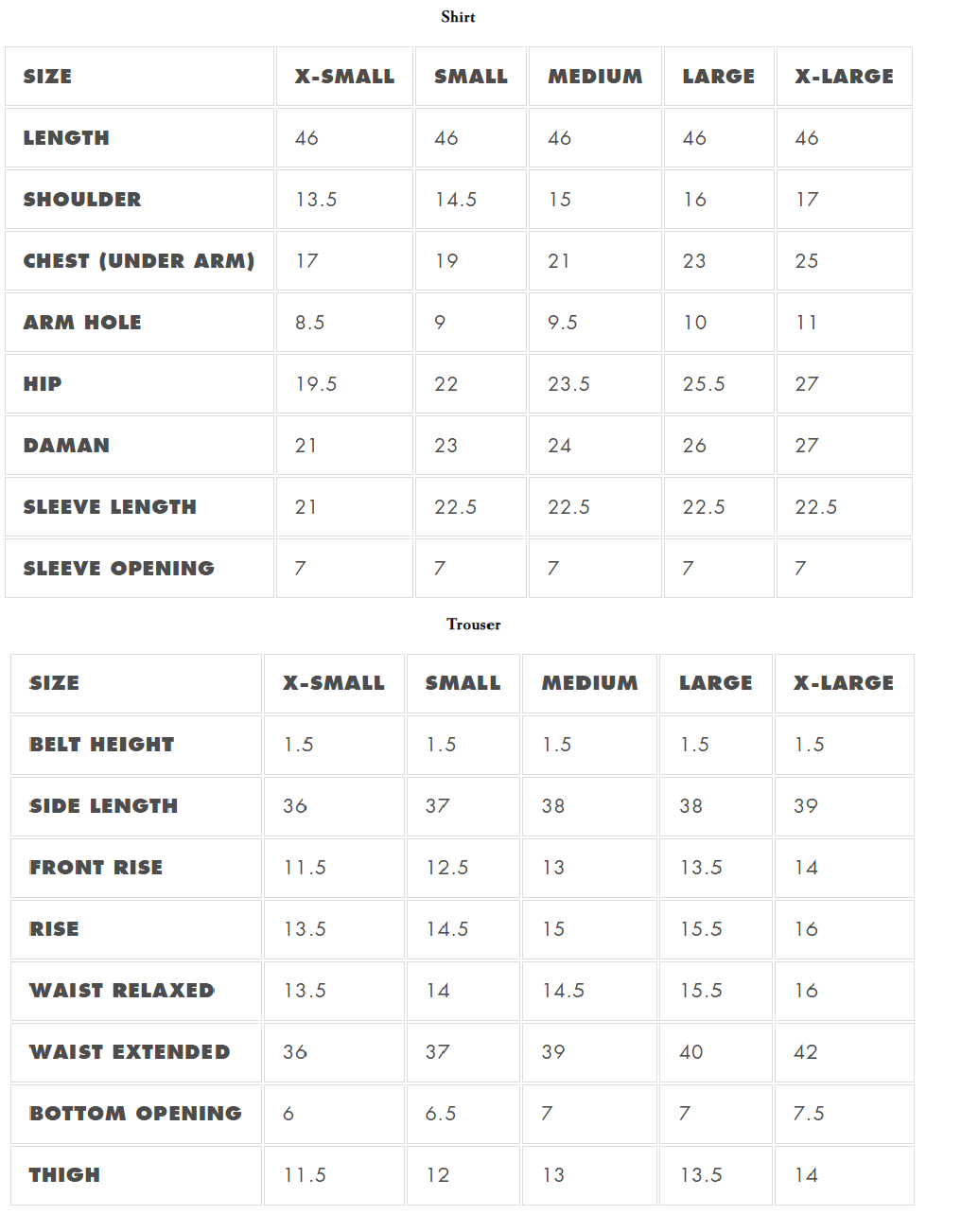 Shirt

| SIZE | X-SMALL | SMALL | MEDIUM | LARGE | X-LARGE |
|---|---|---|---|---|---|
| LENGTH | 46 | 46 | 46 | 46 | 46 |
| SHOULDER | 13.5 | 14.5 | 15 | 16 | 17 |
| CHEST (UNDER ARM) | 17 | 19 | 21 | 23 | 25 |
| ARM HOLE | 8.5 | 9 | 9.5 | 10 | 11 |
| HIP | 19.5 | 22 | 23.5 | 25.5 | 27 |
| DAMAN | 21 | 23 | 24 | 26 | 27 |
| SLEEVE LENGTH | 21 | 22.5 | 22.5 | 22.5 | 22.5 |
| SLEEVE OPENING | 7 | 7 | 7 | 7 | 7 |

Trouser

| SIZE | X-SMALL | SMALL | MEDIUM | LARGE | X-LARGE |
|---|---|---|---|---|---|
| BELT HEIGHT | 1.5 | 1.5 | 1.5 | 1.5 | 1.5 |
| SIDE LENGTH | 36 | 37 | 38 | 38 | 39 |
| FRONT RISE | 11.5 | 12.5 | 13 | 13.5 | 14 |
| RISE | 13.5 | 14.5 | 15 | 15.5 | 16 |
| WAIST RELAXED | 13.5 | 14 | 14.5 | 15.5 | 16 |
| WAIST EXTENDED | 36 | 37 | 39 | 40 | 42 |
| BOTTOM OPENING | 6 | 6.5 | 7 | 7 | 7.5 |
| THIGH | 11.5 | 12 | 13 | 13.5 | 14 |